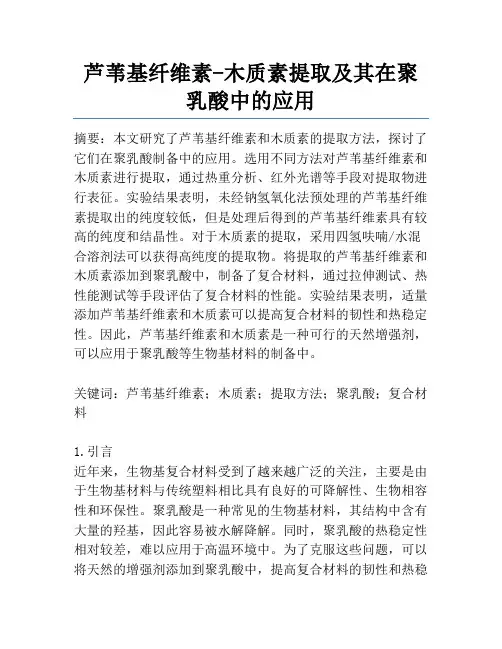 芦苇基纤维素-木质素提取及其在聚乳酸中的应用

摘要：本文研究了芦苇基纤维素和木质素的提取方法，探讨了它们在聚乳酸制备中的应用。选用不同方法对芦苇基纤维素和木质素进行提取，通过热重分析、红外光谱等手段对提取物进行表征。实验结果表明，未经钠氢氧化法预处理的芦苇基纤维素提取出的纯度较低，但是处理后得到的芦苇基纤维素具有较高的纯度和结晶性。对于木质素的提取，采用四氢呋喃/水混合溶剂法可以获得高纯度的提取物。将提取的芦苇基纤维素和木质素添加到聚乳酸中，制备了复合材料，通过拉伸测试、热性能测试等手段评估了复合材料的性能。实验结果表明，适量添加芦苇基纤维素和木质素可以提高复合材料的韧性和热稳定性。因此，芦苇基纤维素和木质素是一种可行的天然增强剂，可以应用于聚乳酸等生物基材料的制备中。

关键词：芦苇基纤维素；木质素；提取方法；聚乳酸；复合材料

1. 引言
近年来，生物基复合材料受到了越来越广泛的关注，主要是由于生物基材料与传统塑料相比具有良好的可降解性、生物相容性和环保性。聚乳酸是一种常见的生物基材料，其结构中含有大量的羟基，因此容易被水解降解。同时，聚乳酸的热稳定性相对较差，难以应用于高温环境中。为了克服这些问题，可以将天然的增强剂添加到聚乳酸中，提高复合材料的韧性和热稳